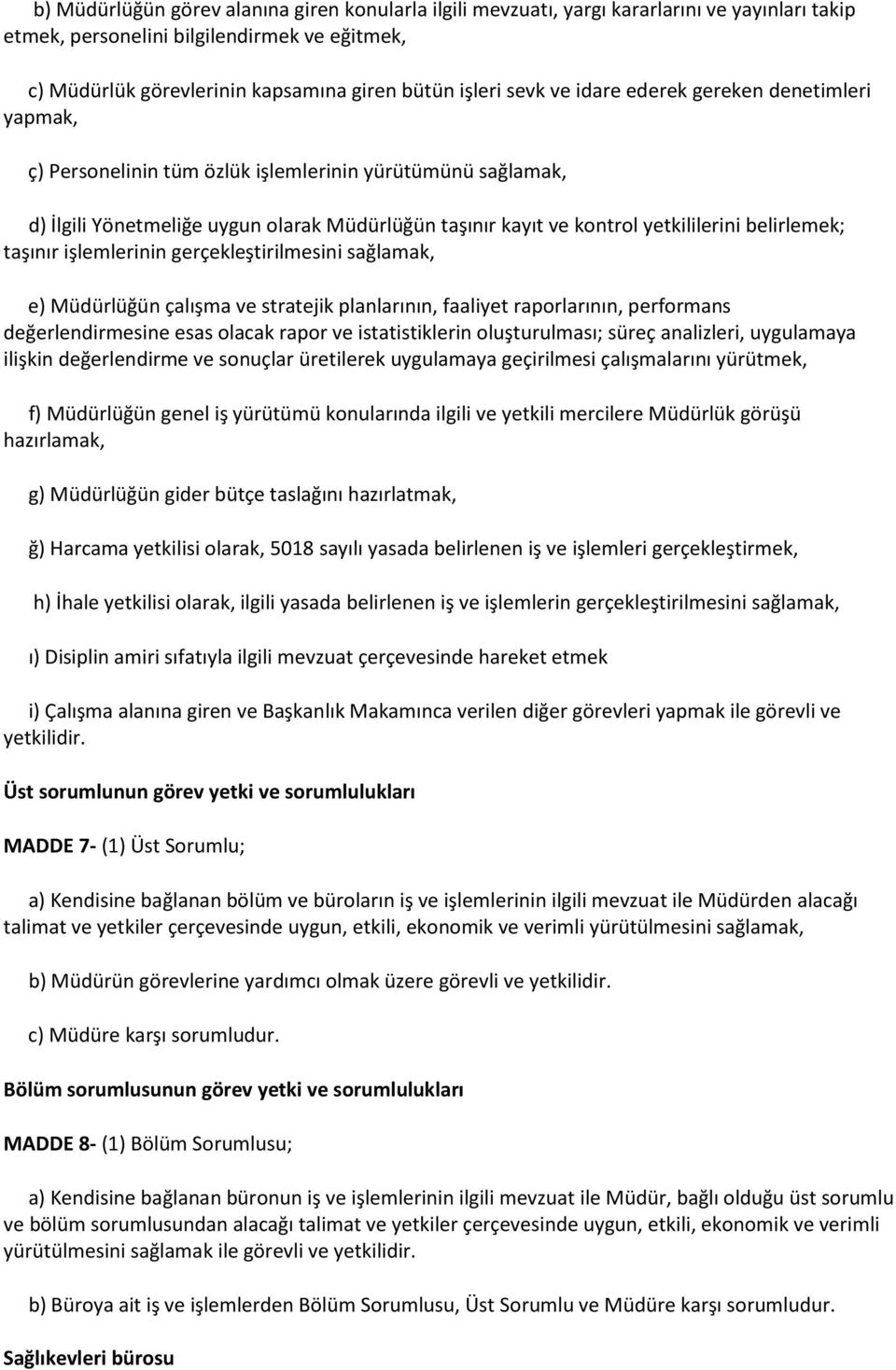 b) Müdürlüğün görev alanına giren konularla ilgili mevzuatı, yargı kararlarını ve yayınları takip etmek, personelini bilgilendirmek ve eğitmek,

c) Müdürlük görevlerinin kapsamına giren bütün işleri sevk ve idare ederek gereken denetimleri yapmak,

ç) Personelinin tüm özlük işlemlerinin yürütümünü sağlamak,

d) İlgili Yönetmeliğe uygun olarak Müdürlüğün taşınır kayıt ve kontrol yetkililerini belirlemek; taşınır işlemlerinin gerçekleştirilmesini sağlamak,

e) Müdürlüğün çalışma ve stratejik planlarının, faaliyet raporlarının, performans değerlendirmesine esas olacak rapor ve istatistiklerin oluşturulması; süreç analizleri, uygulamaya ilişkin değerlendirme ve sonuçlar üretilerek uygulamaya geçirilmesi çalışmalarını yürütmek,

f) Müdürlüğün genel iş yürütümü konularında ilgili ve yetkili mercilere Müdürlük görüşü hazırlamak,

g) Müdürlüğün gider bütçe taslağını hazırlatmak,

ğ) Harcama yetkilisi olarak, 5018 sayılı yasada belirlenen iş ve işlemleri gerçekleştirmek,

h) İhale yetkilisi olarak, ilgili yasada belirlenen iş ve işlemlerin gerçekleştirilmesini sağlamak,

ı) Disiplin amiri sıfatıyla ilgili mevzuat çerçevesinde hareket etmek

i) Çalışma alanına giren ve Başkanlık Makamınca verilen diğer görevleri yapmak ile görevli ve yetkilidir.

Üst sorumlunun görev yetki ve sorumlulukları

MADDE 7- (1) Üst Sorumlu;

a) Kendisine bağlanan bölüm ve büroların iş ve işlemlerinin ilgili mevzuat ile Müdürden alacağı talimat ve yetkiler çerçevesinde uygun, etkili, ekonomik ve verimli yürütülmesini sağlamak,

b) Müdürün görevlerine yardımcı olmak üzere görevli ve yetkilidir.

c) Müdüre karşı sorumludur.

Bölüm sorumlusunun görev yetki ve sorumlulukları

MADDE 8- (1) Bölüm Sorumlusu;

a) Kendisine bağlanan büronun iş ve işlemlerinin ilgili mevzuat ile Müdür, bağlı olduğu üst sorumlu ve bölüm sorumlusundan alacağı talimat ve yetkiler çerçevesinde uygun, etkili, ekonomik ve verimli yürütülmesini sağlamak ile görevli ve yetkilidir.

b) Büroya ait iş ve işlemlerden Bölüm Sorumlusu, Üst Sorumlu ve Müdüre karşı sorumludur.

Sağlıkevleri bürosu